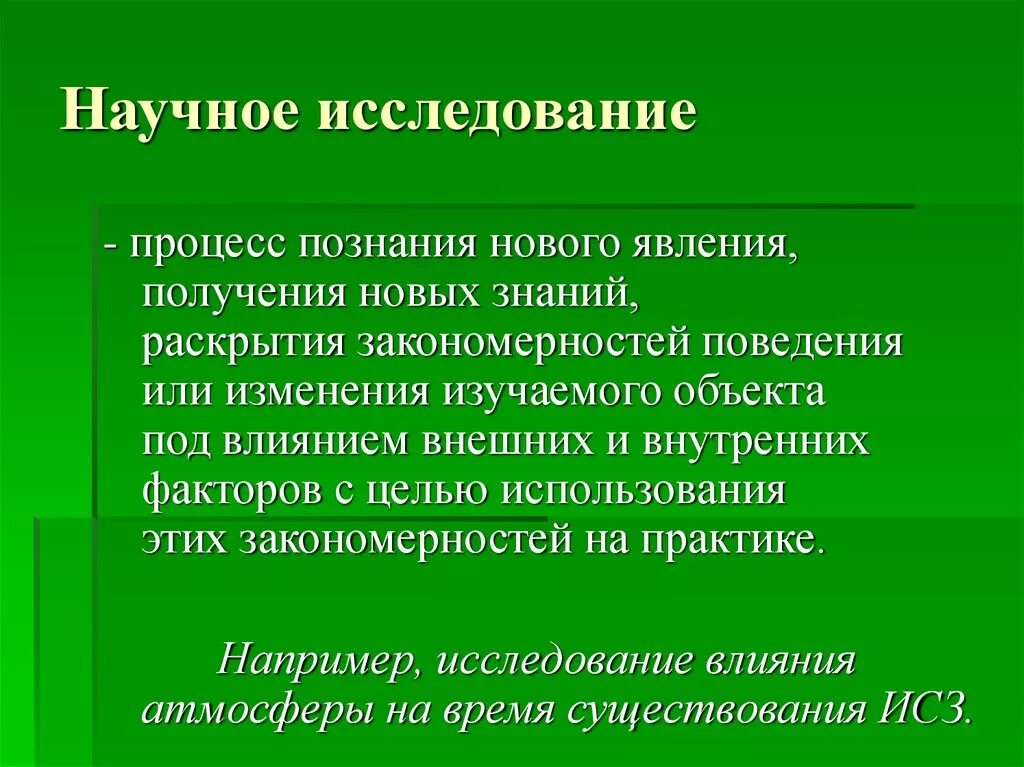 Научное исследование

- процесс познания нового явления, получения новых знаний, раскрытия закономерностей поведения или изменения изучаемого объекта под влиянием внешних и внутренних факторов с целью использования этих закономерностей на практике.

Например, исследование влияния атмосферы на время существования ИСЗ.